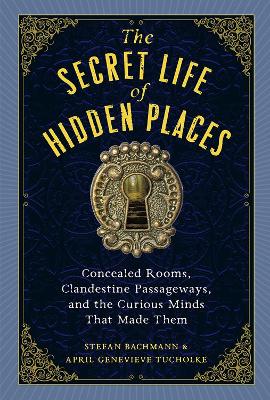 The
SECRET LIFE
of
HIDDEN PLACES

Concealed Rooms, Clandestine Passageways, and the Curious Minds That Made Them

STEFAN BACHMANN &
APRIL GENEVIEVE TUCHOLKE